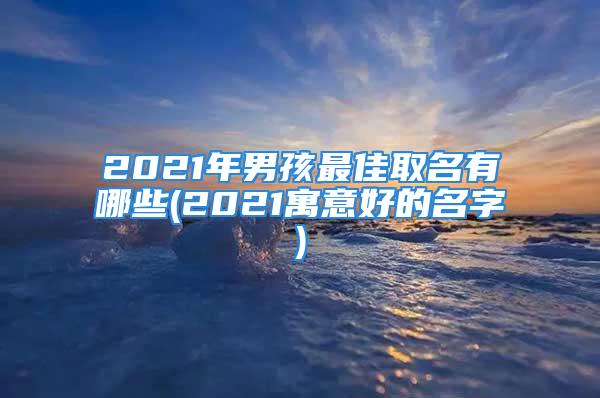 2021年男孩最佳取名有哪些(2021寓意好的名字)